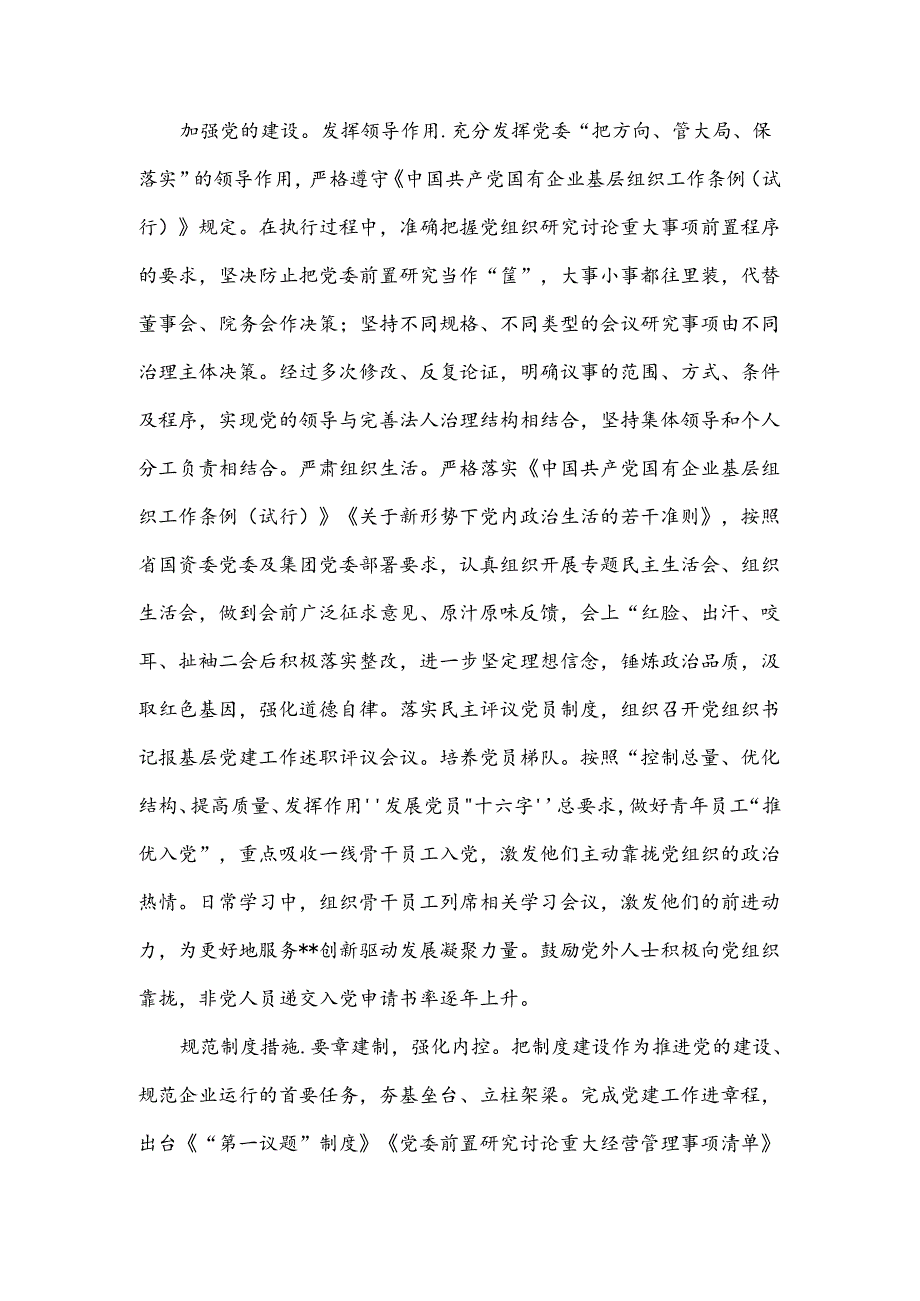 加强党的建设。发挥领导作用.充分发挥党委“把方向、管大局、保落实”的领导作用，严格遵守《中国共产党国有企业基层组织工作条例（试行）》规定。在执行过程中，准确把握党组织研究讨论重大事项前置程序的要求，坚决防止把党委前置研究当作“筐”，大事小事都往里装，代替董事会、院务会作决策；坚持不同规格、不同类型的会议研究事项由不同治理主体决策。经过多次修改、反复论证，明确议事的范围、方式、条件及程序，实现党的领导与完善法人治理结构相结合，坚持集体领导和个人分工负责相结合。严肃组织生活。严格落实《中国共产党国有企业基层组织工作条例（试行）》《关于新形势下党内政治生活的若干准则》，按照省国资委党委及集团党委部署要求，认真组织开展专题民主生活会、组织生活会，做到会前广泛征求意见、原汁原味反馈，会上“红脸、出汗、咬耳、扯袖二会后积极落实整改，进一步坚定理想信念，锤炼政治品质，汲取红色基因，强化道德自律。落实民主评议党员制度，组织召开党组织书记报基层党建工作述职评议会议。培养党员梯队。按照“控制总量、优化结构、提高质量、发挥作用''发展党员"十六字''总要求,做好青年员工“推优入党”，重点吸收一线骨干员工入党，激发他们主动靠拢党组织的政治热情。日常学习中，组织骨干员工列席相关学习会议，激发他们的前进动力，为更好地服务**创新驱动发展凝聚力量。鼓励党外人士积极向党组织靠拢，非党人员递交入党申请书率逐年上升。

规范制度措施.要章建制，强化内控。把制度建设作为推进党的建设、规范企业运行的首要任务，夯基垒台、立柱架梁。完成党建工作进章程，出台《“第一议题”制度》《党委前置研究讨论重大经营管理事项清单》